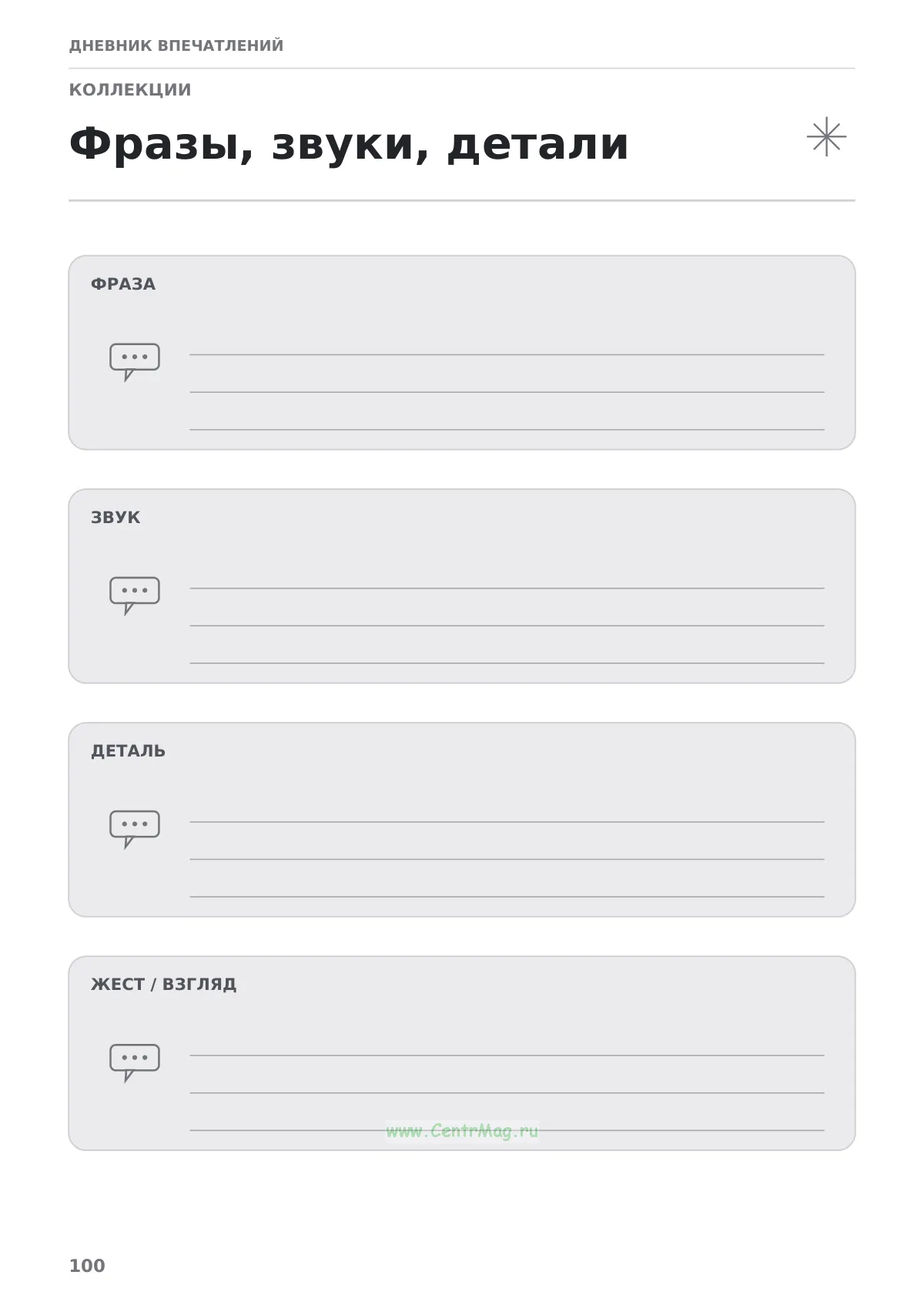 ДНЕВНИК ВПЕЧАТЛЕНИЙ

КОЛЛЕКЦИИ

Фразы, звуки, детали

ФРАЗА

____
____
____

ЗВУК

____
____
____

ДЕТАЛЬ

____
____
____

ЖЕСТ / ВЗГЛЯД

____
____
____

100

www.CentrMag.ru